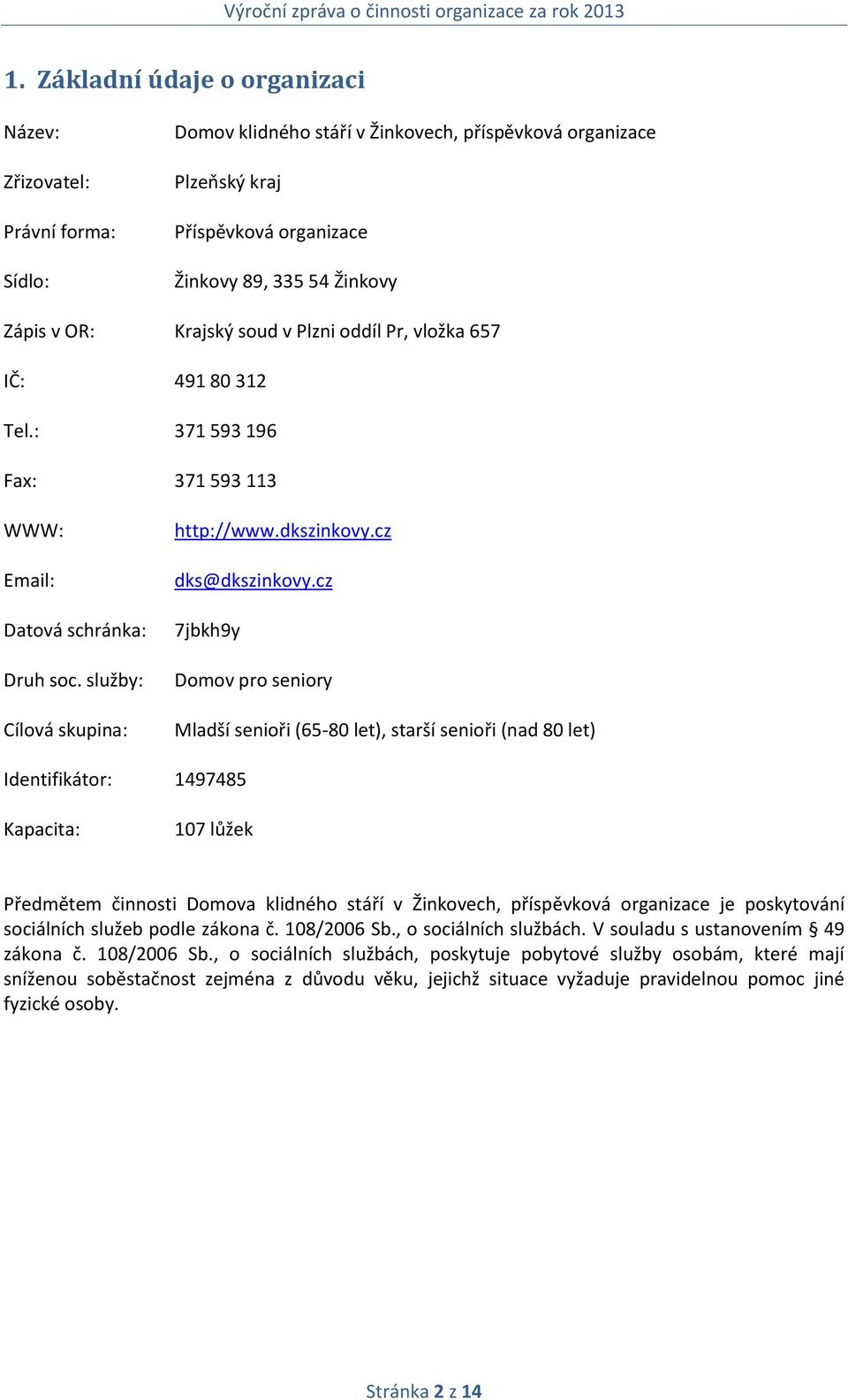 Výroční zpráva o činnosti organizace za rok 2013

1. Základní údaje o organizaci

Název: Domov klidného stáří v Žinkovech, příspěvková organizace

Zřizovatel: Plzeňský kraj

Právní forma: Příspěvková organizace

Sídlo: Žinkovy 89, 335 54 Žinkovy

Zápis v OR: Krajský soud v Plzni oddíl Pr, vložka 657

IČ: 491 80 312

Tel.: 371 593 196

Fax: 371 593 113

WWW: http://www.dkszinkovy.cz

Email: dks@dkszinkovy.cz

Datová schránka: 7jbkh9y

Druh soc. služby: Domov pro seniory

Cílová skupina: Mladší senioři (65-80 let), starší senioři (nad 80 let)

Identifikátor: 1497485

Kapacita: 107 lůžek

Předmětem činnosti Domova klidného stáří v Žinkovech, příspěvková organizace je poskytování sociálních služeb podle zákona č. 108/2006 Sb., o sociálních službách. V souladu s ustanovením § 49 zákona č. 108/2006 Sb., o sociálních službách, poskytuje pobytové služby osobám, které mají sníženou soběstačnost zejména z důvodu věku, jejichž situace vyžaduje pravidelnou pomoc jiné fyzické osoby.

Stránka 2 z 14